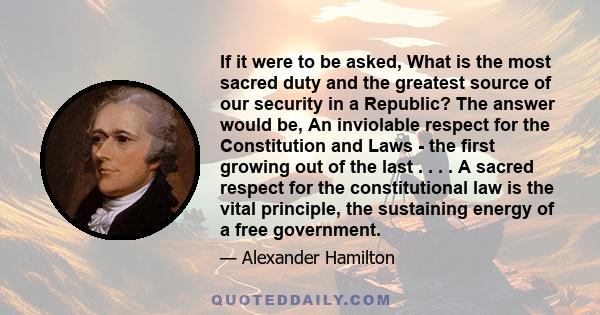 If it were to be asked, What is the most sacred duty and the greatest source of our security in a Republic? The answer would be, An inviolable respect for the Constitution and Laws - the first growing out of the last . . . . A sacred respect for the constitutional law is the vital principle, the sustaining energy of a free government.

— Alexander Hamilton

QUOTEDDAILY.COM